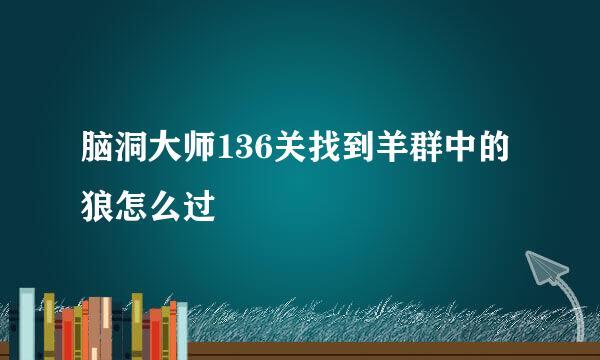 脑洞大师136关找到羊群中的狼怎么过